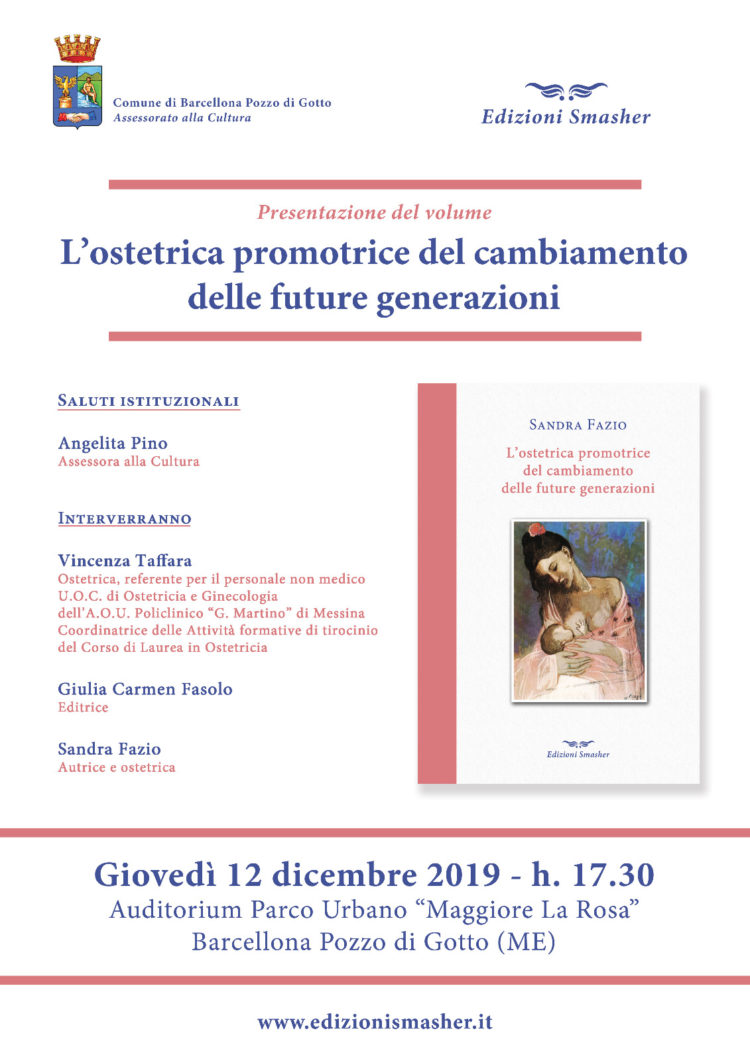 Comune di Barcellona Pozzo di Gotto
Assessorato alla Cultura

Edizioni Smasher

Presentazione del volume

L'ostetrica promotrice del cambiamento delle future generazioni

Saluti istituzionali

Angelita Pino
Assessora alla Cultura

Interverranno

Vincenza Taffara
Ostetrica, referente per il personale non medico U.O.C. di Ostetricia e Ginecologia dell'A.O.U. Policlinico "G. Martino" di Messina Coordinatrice delle Attività formative di tirocinio del Corso di Laurea in Ostetricia

Giulia Carmen Fasolo
Editrice

Sandra Fazio
Autrice e ostetrica

Sandra Fazio
L'ostetrica promotrice
del cambiamento
delle future generazioni

Edizioni Smasher

Giovedì 12 dicembre 2019 - h. 17.30
Auditorium Parco Urbano "Maggiore La Rosa"
Barcellona Pozzo di Gotto (ME)

www.edizionismasher.it